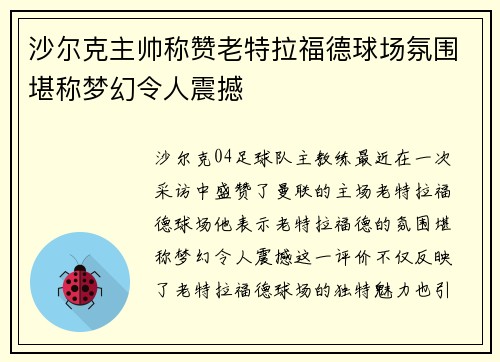 沙尔克主帅称赞老特拉福德球场氛围堪称梦幻令人震撼

沙尔克04足球队主教练最近在一次采访中盛赞了曼联的主场老特拉福德球场他表示老特拉福德的氛围堪称梦幻令人震撼这一评价不仅反映了老特拉福德球场的独特魅力也引